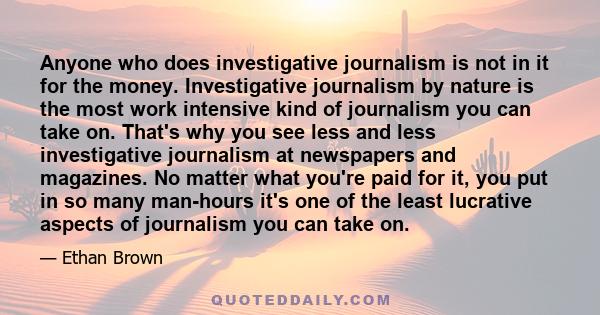 Anyone who does investigative journalism is not in it for the money. Investigative journalism by nature is the most work intensive kind of journalism you can take on. That's why you see less and less investigative journalism at newspapers and magazines. No matter what you're paid for it, you put in so many man-hours it's one of the least lucrative aspects of journalism you can take on.

— Ethan Brown

QUOTEDDAILY.COM